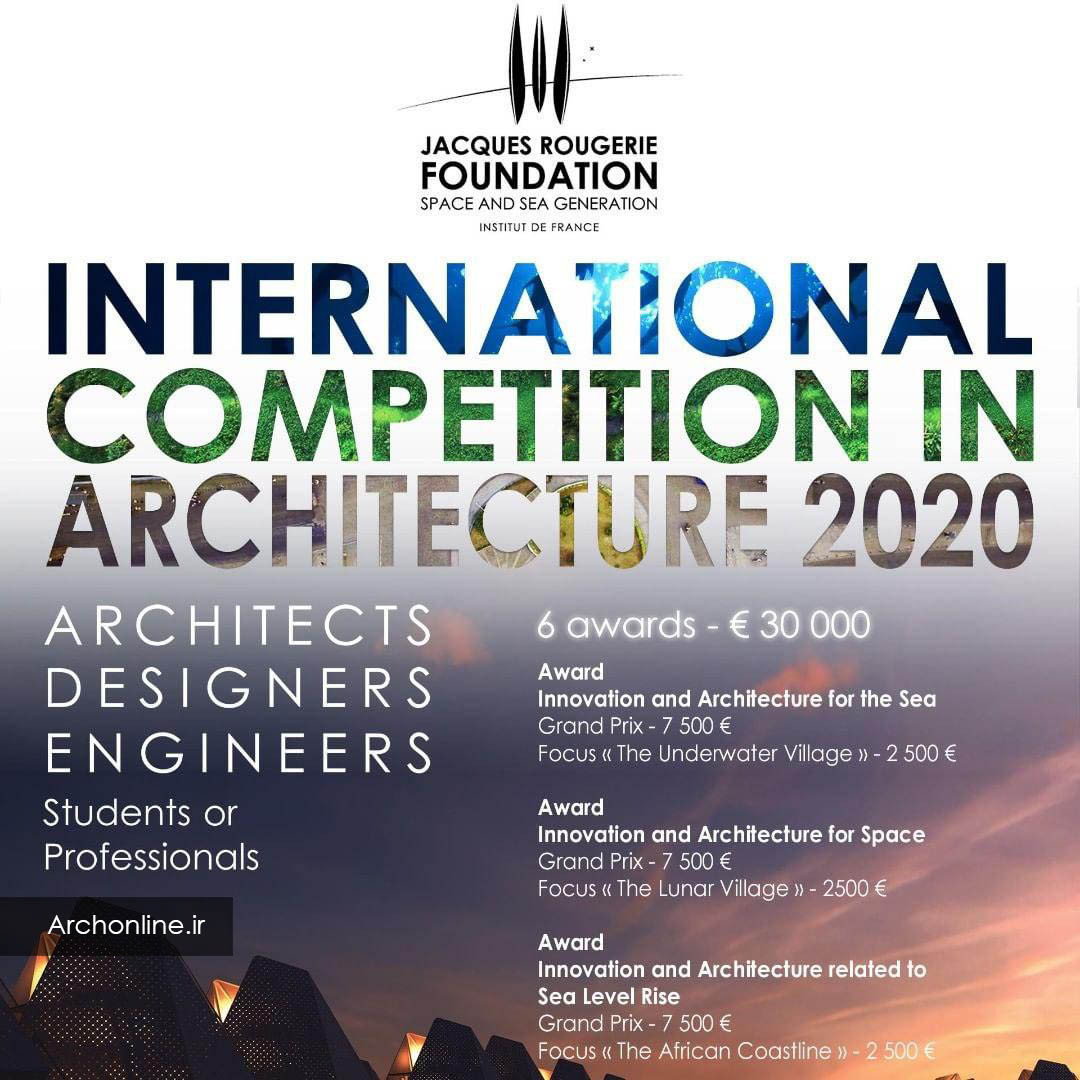 JACQUES ROUGERIE
FOUNDATION
SPACE AND SEA GENERATION
INSTITUT DE FRANCE

INTERNATIONAL COMPETITION IN ARCHITECTURE 2020

ARCHITECTS
DESIGNERS
ENGINEERS
Students or Professionals

Archonline.ir

6 awards - € 30 000

Award
Innovation and Architecture for the Sea
Grand Prix - 7 500 €
Focus « The Underwater Village » - 2 500 €

Award
Innovation and Architecture for Space
Grand Prix - 7 500 €
Focus « The Lunar Village » - 2500 €

Award
Innovation and Architecture related to Sea Level Rise
Grand Prix - 7 500 €
Focus « The African Coastline » - 2 500 €